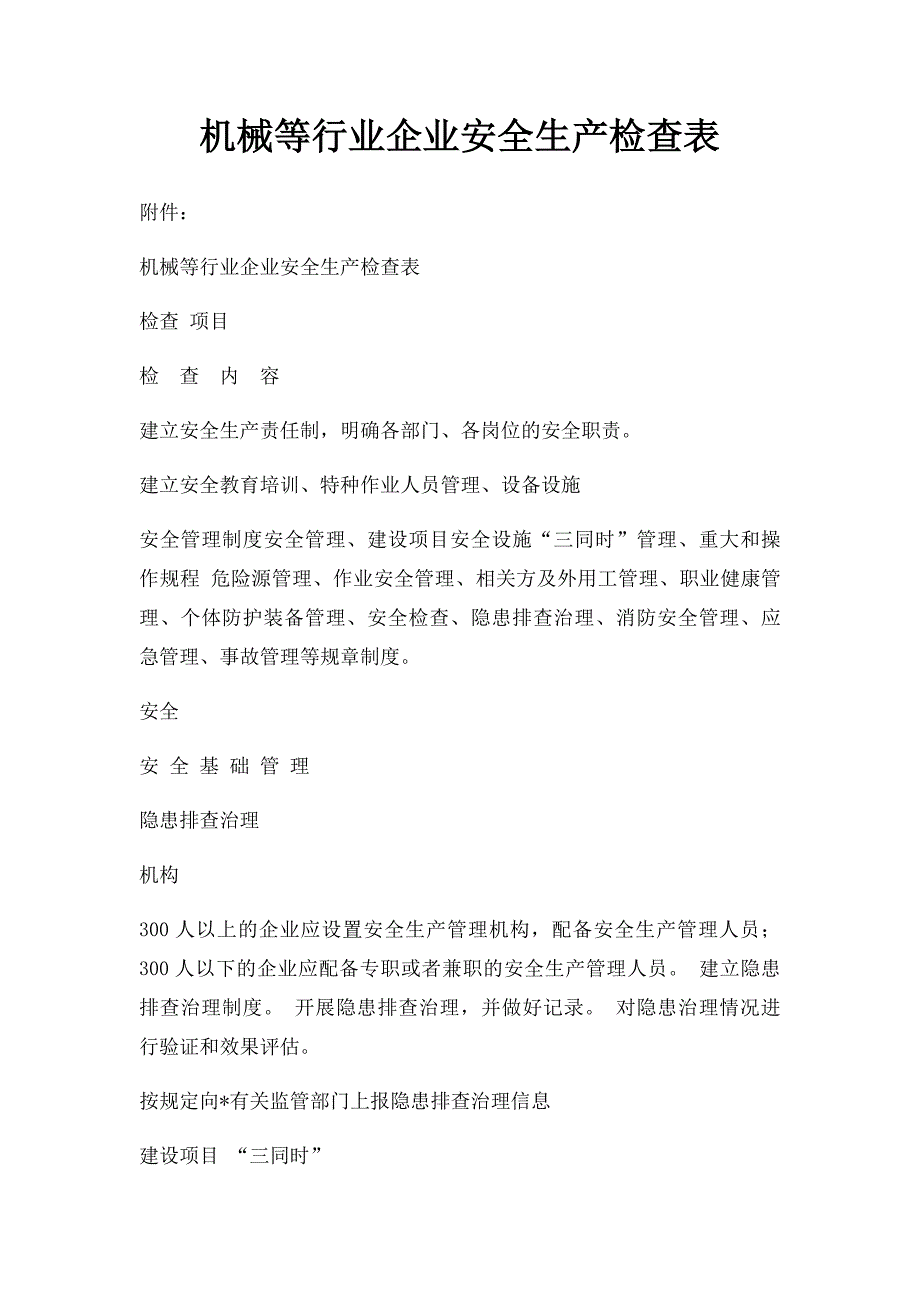 机械等行业企业安全生产检查表

附件：

机械等行业企业安全生产检查表

检查 项目

检 查 内 容

建立安全生产责任制，明确各部门、各岗位的安全职责。

建立安全教育培训、特种作业人员管理、设备设施

安全管理制度安全管理、建设项目安全设施“三同时”管理、重大和操作规程 危险源管理、作业安全管理、相关方及外用工管理、职业健康管理、个体防护装备管理、安全检查、隐患排查治理、消防安全管理、应急管理、事故管理等规章制度。

安全

安 全 基 础 管 理

隐患排查治理

机构

300 人以上的企业应设置安全生产管理机构，配备安全生产管理人员；300 人以下的企业应配备专职或者兼职的安全生产管理人员。 建立隐患排查治理制度。 开展隐患排查治理，并做好记录。 对隐患治理情况进行验证和效果评估。

按规定向*有关监管部门上报隐患排查治理信息

建设项目 “三同时”